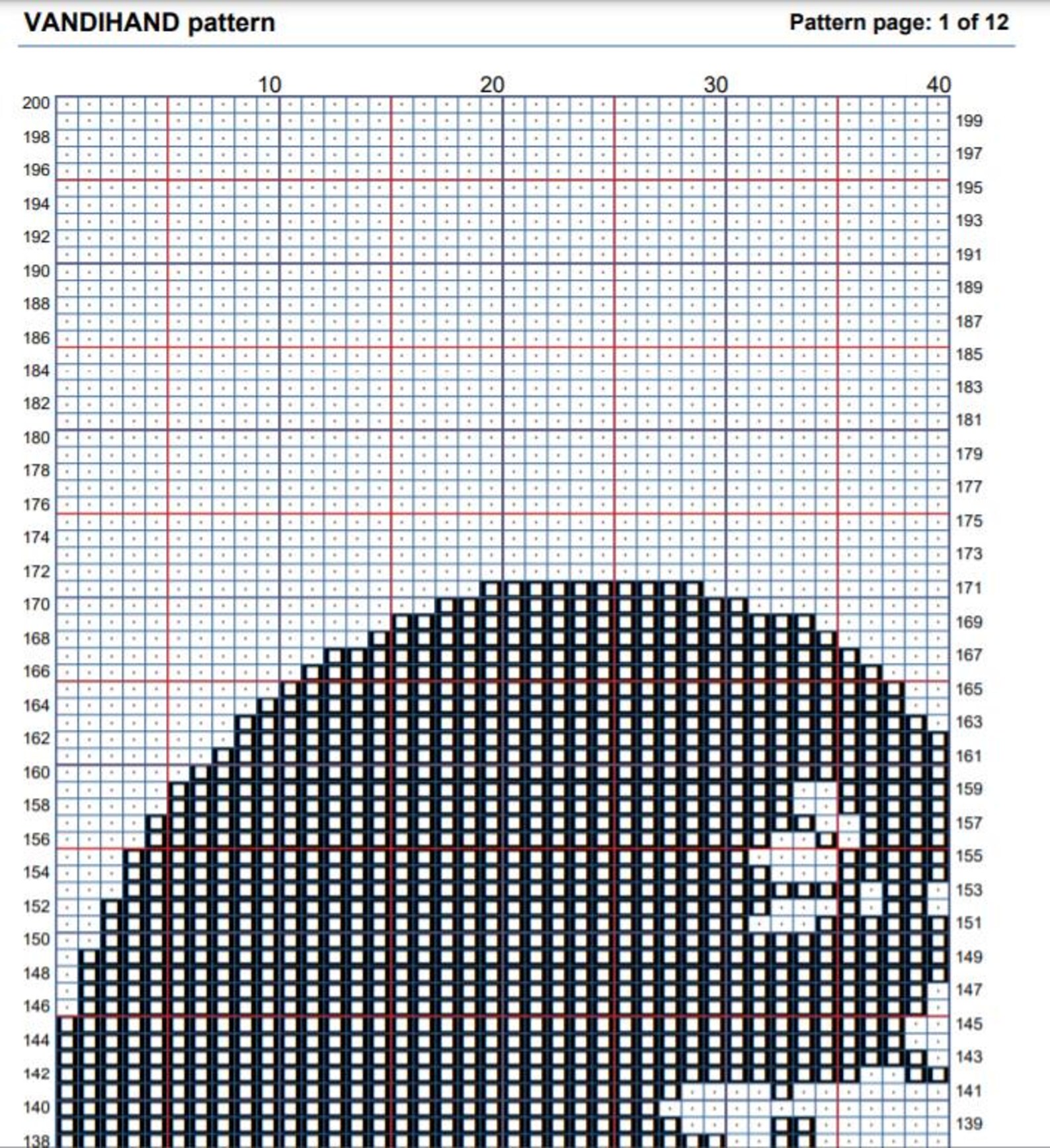 VANDIHAND pattern

Pattern page: 1 of 12

10 20 30 40

200
198
196
194
192
190
188
186
184
182
180
178
176
174
172
170
168
166
164
162
160
158
156
154
152
150
148
146
144
142
140
138

199
197
195
193
191
189
187
185
183
181
179
177
175
173
171
169
167
165
163
161
159
157
155
153
151
149
147
145
143
141
139